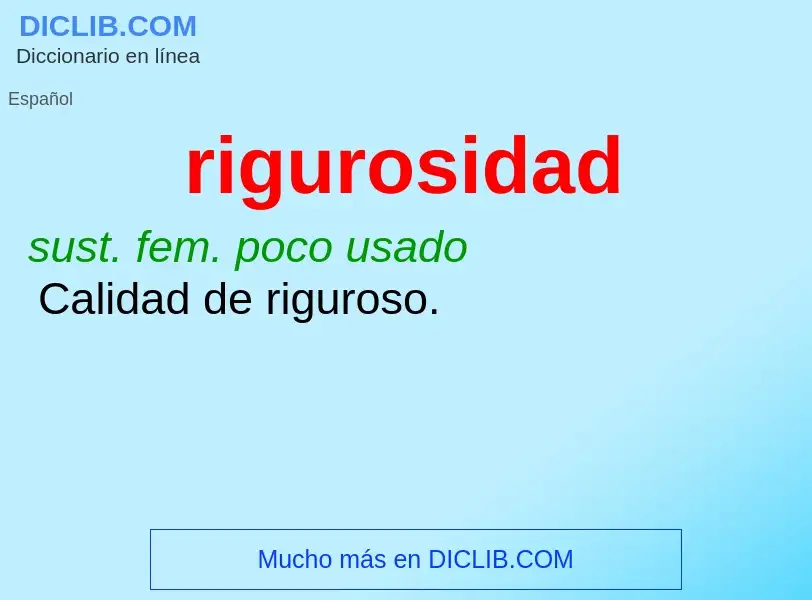 DICLIB.COM
Diccionario en línea

Español

rigurosidad

sust. fem. poco usado
Calidad de riguroso.

Mucho más en DICLIB.COM